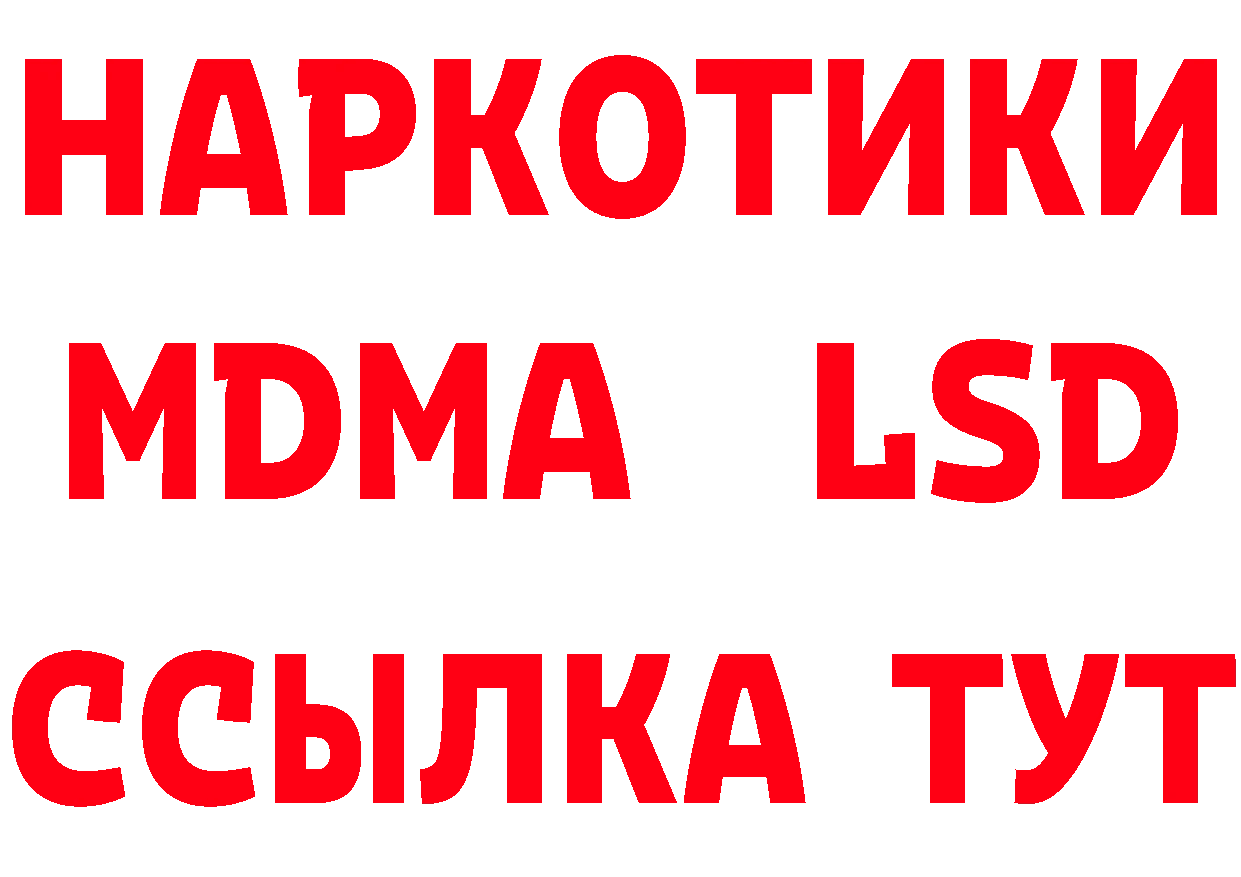 НАРКОТИКИ
MDMA LSD
ССЫЛКА ТУТ